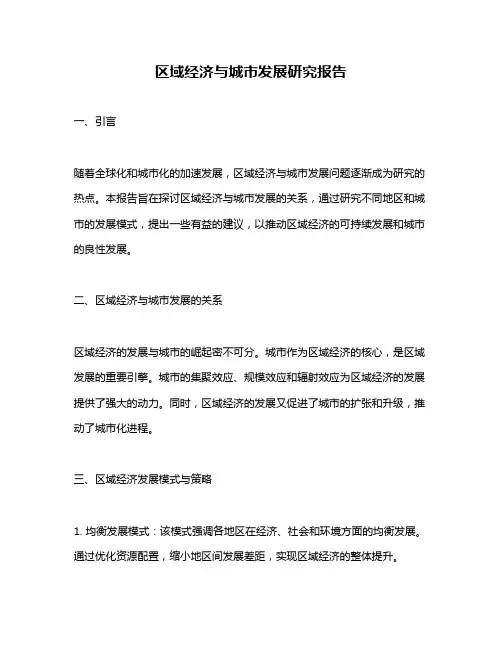 区域经济与城市发展研究报告

一、引言

随着全球化和城市化的加速发展，区域经济与城市发展问题逐渐成为研究的热点。本报告旨在探讨区域经济与城市发展的关系，通过研究不同地区和城市的发展模式，提出一些有益的建议，以推动区域经济的可持续发展和城市的良性发展。

二、区域经济与城市发展的关系

区域经济的发展与城市的崛起密不可分。城市作为区域经济的核心，是区域发展的重要引擎。城市的集聚效应、规模效应和辐射效应为区域经济的发展提供了强大的动力。同时，区域经济的发展又促进了城市的扩张和升级，推动了城市化进程。

三、区域经济发展模式与策略

1. 均衡发展模式：该模式强调各地区在经济、社会和环境方面的均衡发展。通过优化资源配置，缩小地区间发展差距，实现区域经济的整体提升。